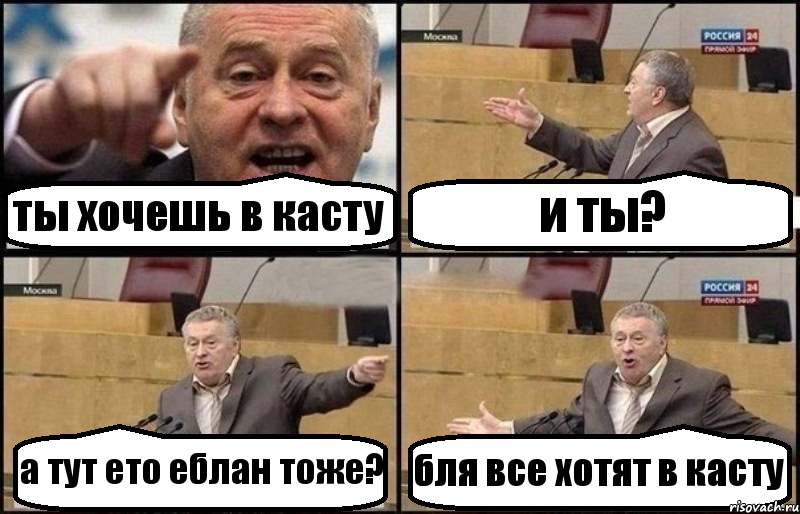 ты хочешь в касту

Москва
РОССИЯ 24
ПРЯМОЙ ЭФИР
и ты?

Москва
а тут ето еблан тоже?

РОССИЯ 24
ПРЯМОЙ ЭФИР
бля все хотят в касту

risovach.ru